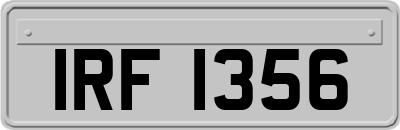 IRF 1356